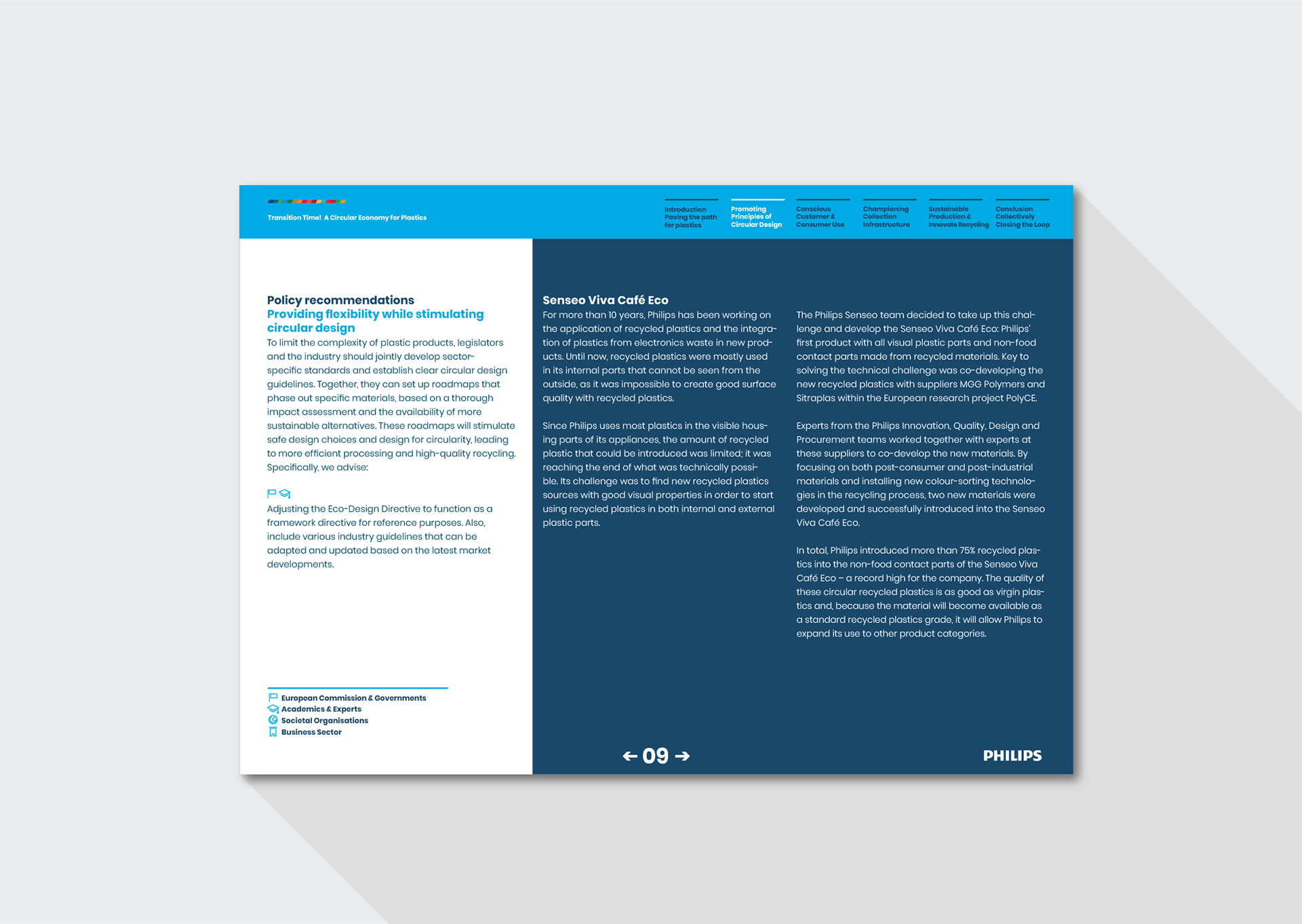 Transition Time! A Circular Economy for Plastics

Introduction Paving the path for plastics

Promoting Principles of Circular Design

Conscious Customer & Consumer Use

Championing Collection Infrastructure

Sustainable Production & Innovate Recycling

Conclusion Collectively Closing the Loop

Policy recommendations
Providing flexibility while stimulating circular design
To limit the complexity of plastic products, legislators and the industry should jointly develop sector-specific standards and establish clear circular design guidelines. Together, they can set up roadmaps that phase out specific materials, based on a thorough impact assessment and the availability of more sustainable alternatives. These roadmaps will stimulate safe design choices and design for circularity, leading to more efficient processing and high-quality recycling. Specifically, we advise:

Adjusting the Eco-Design Directive to function as a framework directive for reference purposes. Also, include various industry guidelines that can be adapted and updated based on the latest market developments.

European Commission & Governments
Academics & Experts
Societal Organisations
Business Sector

Senseo Viva Café Eco
For more than 10 years, Philips has been working on the application of recycled plastics and the integration of plastics from electronics waste in new products. Until now, recycled plastics were mostly used in its internal parts that cannot be seen from the outside, as it was impossible to create good surface quality with recycled plastics.

Since Philips uses most plastics in the visible housing parts of its appliances, the amount of recycled plastic that could be introduced was limited; it was reaching the end of what was technically possible. Its challenge was to find new recycled plastics sources with good visual properties in order to start using recycled plastics in both internal and external plastic parts.

The Philips Senseo team decided to take up this challenge and develop the Senseo Viva Café Eco: Philips' first product with all visual plastic parts and non-food contact parts made from recycled materials. Key to solving the technical challenge was co-developing the new recycled plastics with suppliers MGG Polymers and Sitraplas within the European research project PolyCE.

Experts from the Philips Innovation, Quality, Design and Procurement teams worked together with experts at these suppliers to co-develop the new materials. By focusing on both post-consumer and post-industrial materials and installing new colour-sorting technologies in the recycling process, two new materials were developed and successfully introduced into the Senseo Viva Café Eco.

In total, Philips introduced more than 75% recycled plastics into the non-food contact parts of the Senseo Viva Café Eco – a record high for the company. The quality of these circular recycled plastics is as good as virgin plastics and, because the material will become available as a standard recycled plastics grade, it will allow Philips to expand its use to other product categories.

← 09 →

PHILIPS